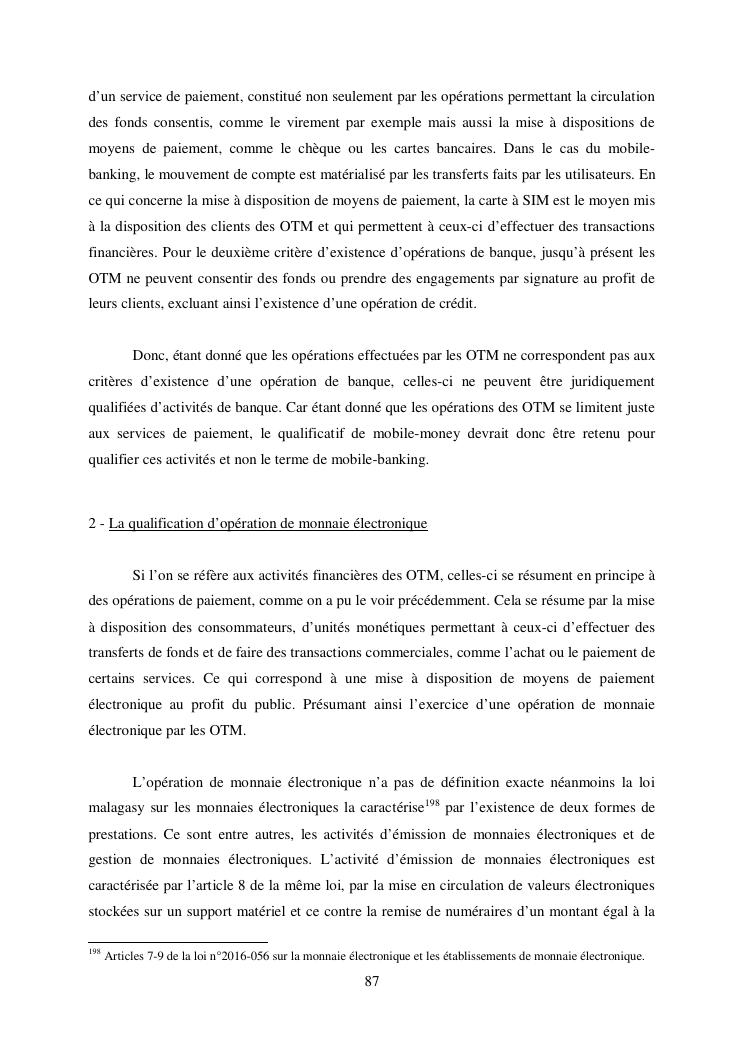 d'un service de paiement, constitué non seulement par les opérations permettant la circulation des fonds consentis, comme le virement par exemple mais aussi la mise à dispositions de moyens de paiement, comme le chèque ou les cartes bancaires. Dans le cas du mobile-banking, le mouvement de compte est matérialisé par les transferts faits par les utilisateurs. En ce qui concerne la mise à disposition de moyens de paiement, la carte à SIM est le moyen mis à la disposition des clients des OTM et qui permettent à ceux-ci d'effectuer des transactions financières. Pour le deuxième critère d'existence d'opérations de banque, jusqu'à présent les OTM ne peuvent consentir des fonds ou prendre des engagements par signature au profit de leurs clients, excluant ainsi l'existence d'une opération de crédit.

Donc, étant donné que les opérations effectuées par les OTM ne correspondent pas aux critères d'existence d'une opération de banque, celles-ci ne peuvent être juridiquement qualifiées d'activités de banque. Car étant donné que les opérations des OTM se limitent juste aux services de paiement, le qualificatif de mobile-money devrait donc être retenu pour qualifier ces activités et non le terme de mobile-banking.

2 - La qualification d'opération de monnaie électronique

Si l'on se réfère aux activités financières des OTM, celles-ci se résument en principe à des opérations de paiement, comme on a pu le voir précédemment. Cela se résume par la mise à disposition des consommateurs, d'unités monétiques permettant à ceux-ci d'effectuer des transferts de fonds et de faire des transactions commerciales, comme l'achat ou le paiement de certains services. Ce qui correspond à une mise à disposition de moyens de paiement électronique au profit du public. Présumant ainsi l'exercice d'une opération de monnaie électronique par les OTM.

L'opération de monnaie électronique n'a pas de définition exacte néanmoins la loi malagasy sur les monnaies électroniques la caractérise$^{198}$ par l'existence de deux formes de prestations. Ce sont entre autres, les activités d'émission de monnaies électroniques et de gestion de monnaies électroniques. L'activité d'émission de monnaies électroniques est caractérisée par l'article 8 de la même loi, par la mise en circulation de valeurs électroniques stockées sur un support matériel et ce contre la remise de numéraires d'un montant égal à la

$^{198}$ Articles 7-9 de la loi n°2016-056 sur la monnaie électronique et les établissements de monnaie électronique.

87